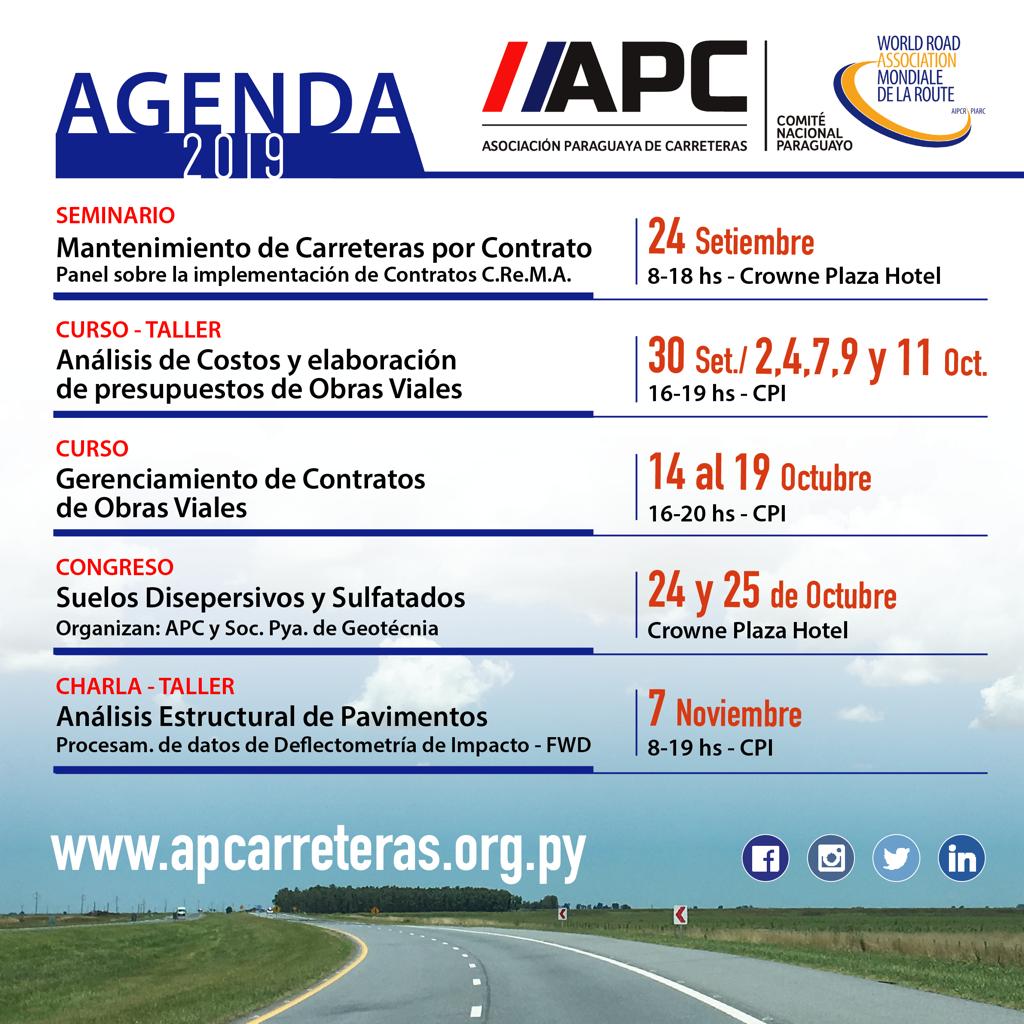 AGENDA
2019

APC
ASOCIACIÓN PARAGUAYA DE CARRETERAS

COMITÉ NACIONAL PARAGUAYO

WORLD ROAD ASSOCIATION
MONDIALE DE LA ROUTE
AIPCR PIARC

SEMINARIO
Mantenimiento de Carreteras por Contrato
Panel sobre la implementación de Contratos C.Re.M.A.

24 Setiembre
8-18 hs - Crowne Plaza Hotel

CURSO - TALLER
Análisis de Costos y elaboración de presupuestos de Obras Viales

30 Set./ 2,4,7,9 y 11 Oct.
16-19 hs - CPI

CURSO
Gerenciamiento de Contratos de Obras Viales

14 al 19 Octubre
16-20 hs - CPI

CONGRESO
Suelos Disepersivos y Sulfatados
Organizan: APC y Soc. Pya. de Geotécnia

24 y 25 de Octubre
Crowne Plaza Hotel

CHARLA - TALLER
Análisis Estructural de Pavimentos
Procesam. de datos de Deflectometría de Impacto - FWD

7 Noviembre
8-19 hs - CPI

www.apcarreteras.org.py